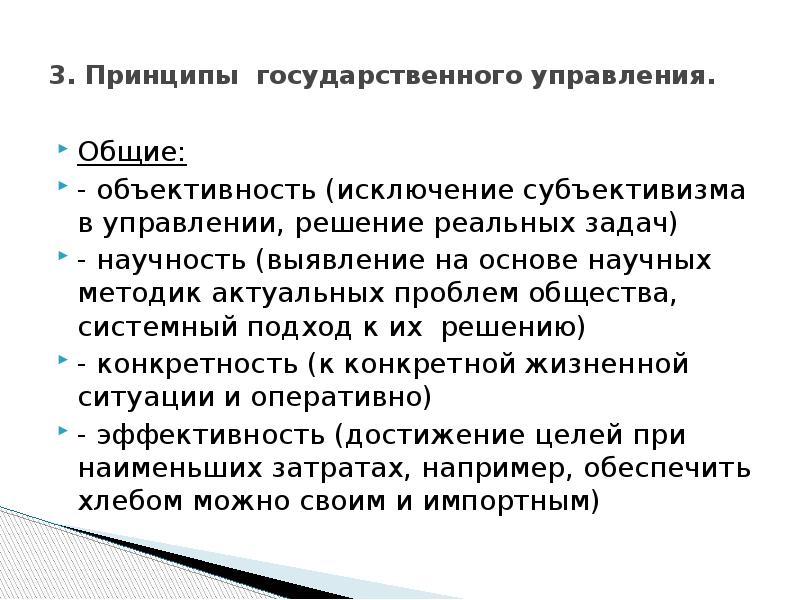 3. Принципы государственного управления.

Общие:

- объективность (исключение субъективизма в управлении, решение реальных задач)

- научность (выявление на основе научных методик актуальных проблем общества, системный подход к их решению)

- конкретность (к конкретной жизненной ситуации и оперативно)

- эффективность (достижение целей при наименьших затратах, например, обеспечить хлебом можно своим и импортным)